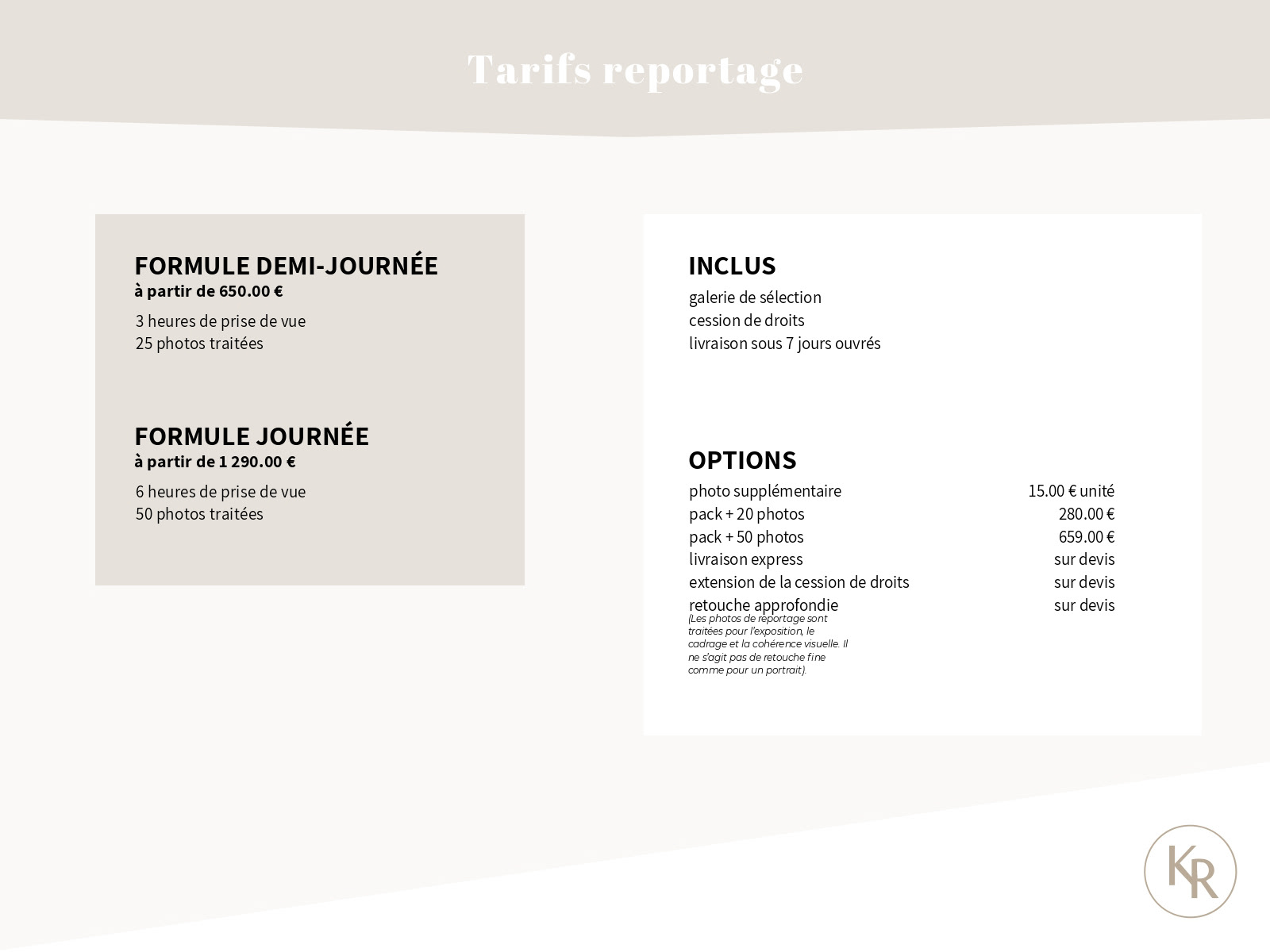 Tarifs reportage

FORMULE DEMI-JOURNÉE
à partir de 650.00 €

3 heures de prise de vue
25 photos traitées

FORMULE JOURNÉE
à partir de 1 290.00 €

6 heures de prise de vue
50 photos traitées

INCLUS
galerie de sélection
cession de droits
livraison sous 7 jours ouvrés

OPTIONS

| | |
|---|---|
| photo supplémentaire | 15.00 € unité |
| pack + 20 photos | 280.00 € |
| pack + 50 photos | 659.00 € |
| livraison express | sur devis |
| extension de la cession de droits | sur devis |
| retouche approfondie | sur devis |

(Les photos de reportage sont traitées pour l'exposition, le cadrage et la cohérence visuelle. Il ne s'agit pas de retouche fine comme pour un portrait).

KR